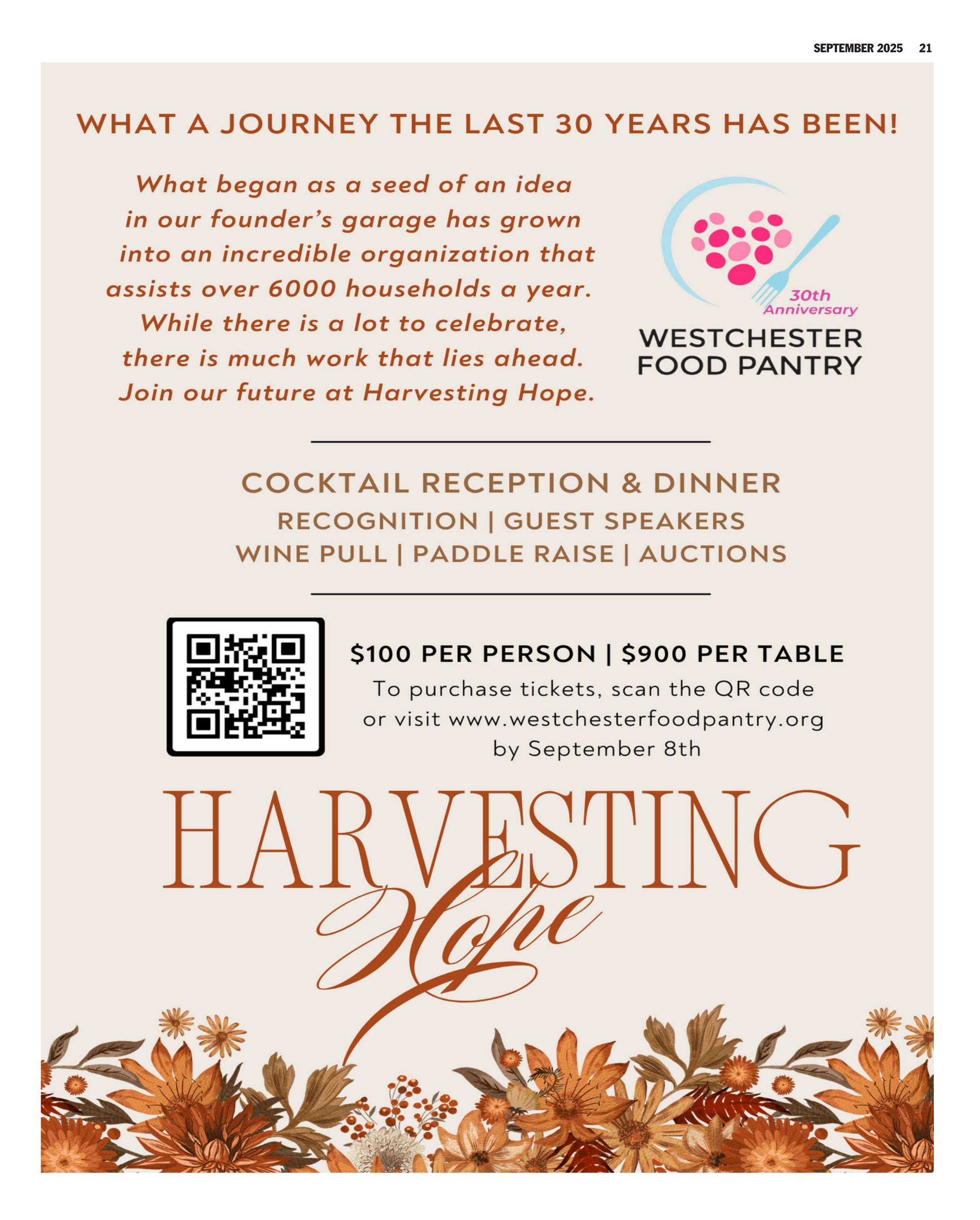 SEPTEMBER 2025 21

WHAT A JOURNEY THE LAST 30 YEARS HAS BEEN!

What began as a seed of an idea in our founder's garage has grown into an incredible organization that assists over 6000 households a year. While there is a lot to celebrate, there is much work that lies ahead. Join our future at Harvesting Hope.

30th Anniversary
WESTCHESTER FOOD PANTRY

COCKTAIL RECEPTION & DINNER
RECOGNITION | GUEST SPEAKERS
WINE PULL | PADDLE RAISE | AUCTIONS

$100 PER PERSON | $900 PER TABLE
To purchase tickets, scan the QR code or visit www.westchesterfoodpantry.org by September 8th

HARVESTING
Hope